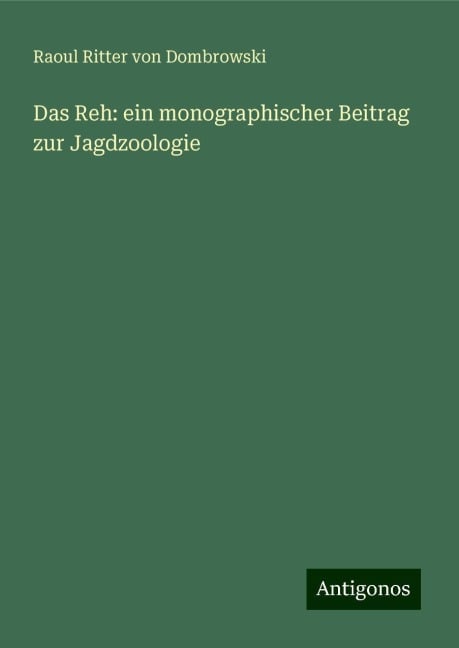 Raoul Ritter von Dombrowski

Das Reh: ein monographischer Beitrag zur Jagdzoologie

Antigonos